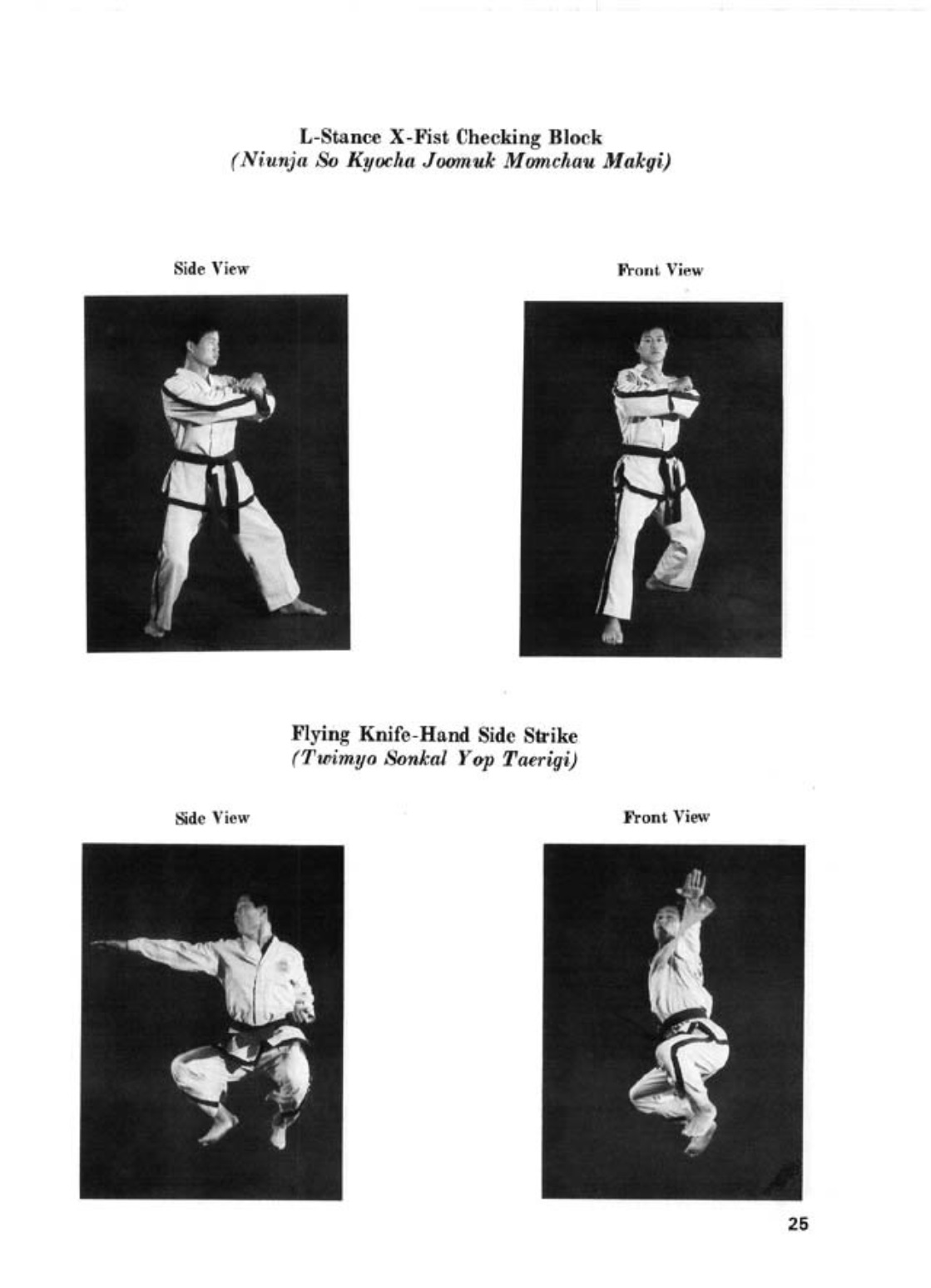 L-Stance X-Fist Checking Block
(Niunja So Kyocha Joomuk Momchau Makgi)

Side View

Front View

Flying Knife-Hand Side Strike
(Twimyo Sonkal Yop Taerigi)

Side View

Front View

25